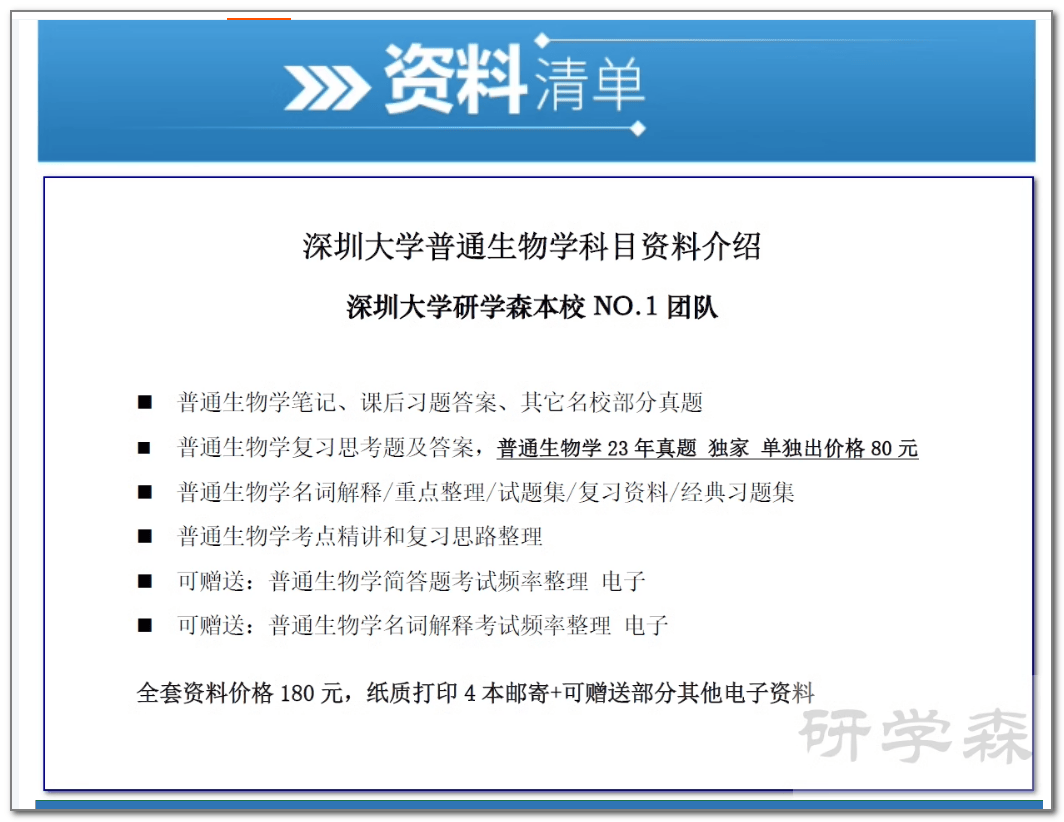 资料清单

深圳大学普通生物学科目资料介绍

深圳大学研学森本校 NO.1 团队

■ 普通生物学笔记、课后习题答案、其它名校部分真题

■ 普通生物学复习思考题及答案，普通生物学 23 年真题 独家 单独出价格 80 元

■ 普通生物学名词解释/重点整理/试题集/复习资料/经典习题集

■ 普通生物学考点精讲和复习思路整理

■ 可赠送：普通生物学简答题考试频率整理 电子

■ 可赠送：普通生物学名词解释考试频率整理 电子

全套资料价格 180 元，纸质打印 4 本邮寄+可赠送部分其他电子资料

研学森